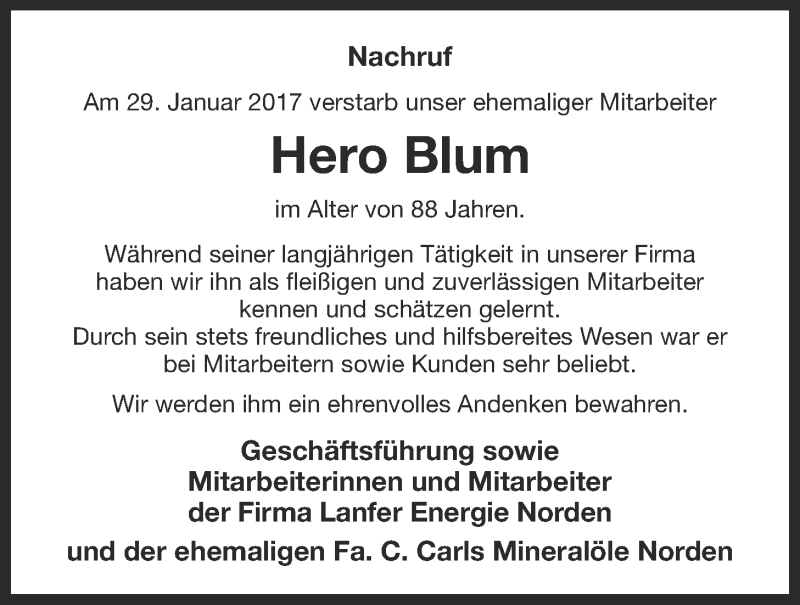 Nachruf

Am 29. Januar 2017 verstarb unser ehemaliger Mitarbeiter

Hero Blum

im Alter von 88 Jahren.

Während seiner langjährigen Tätigkeit in unserer Firma haben wir ihn als fleißigen und zuverlässigen Mitarbeiter kennen und schätzen gelernt.
Durch sein stets freundliches und hilfsbereites Wesen war er bei Mitarbeitern sowie Kunden sehr beliebt.

Wir werden ihm ein ehrenvolles Andenken bewahren.

Geschäftsführung sowie
Mitarbeiterinnen und Mitarbeiter
der Firma Lanfer Energie Norden

und der ehemaligen Fa. C. Carls Mineralöle Norden